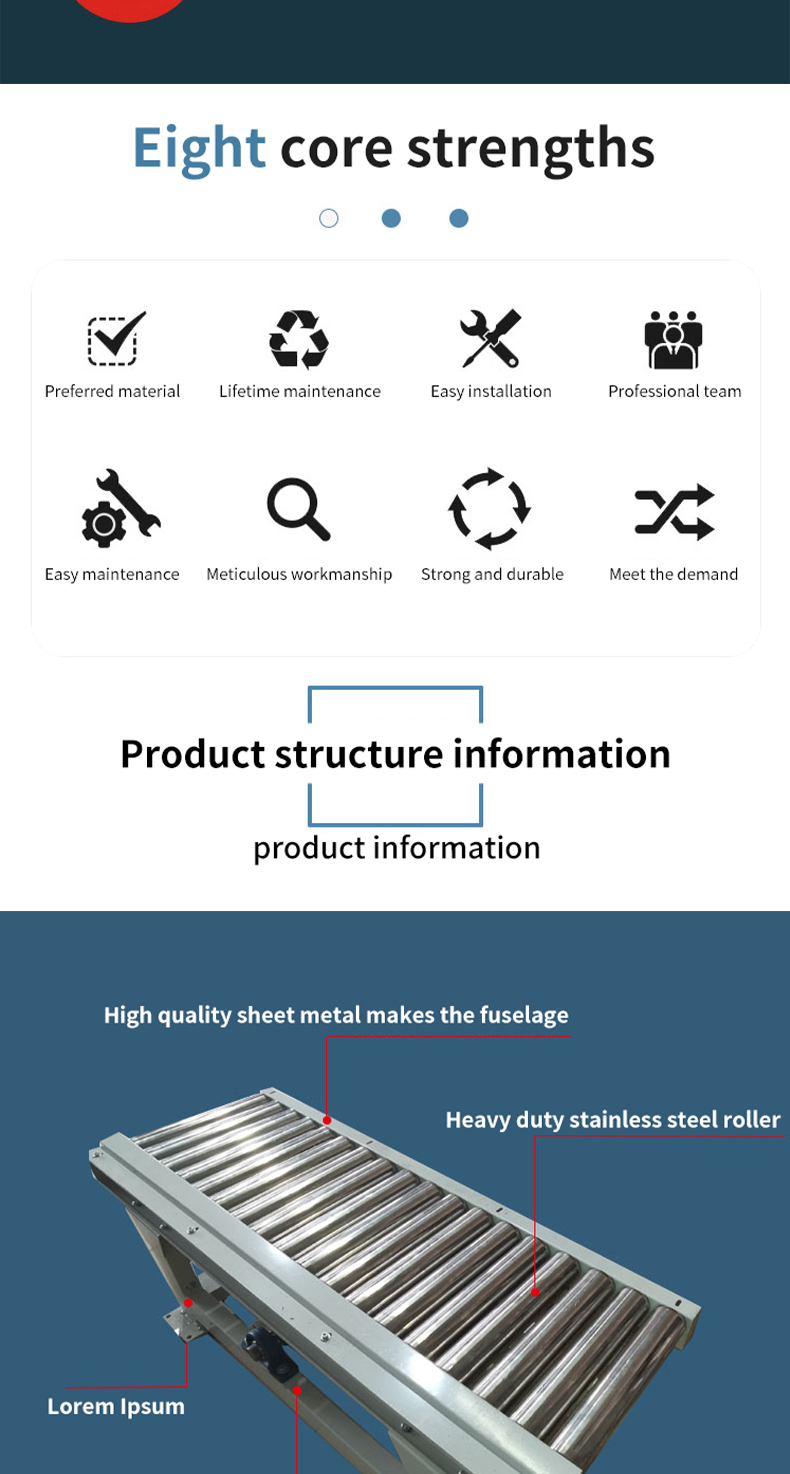 Eight core strengths

Preferred material

Lifetime maintenance

Easy installation

Professional team

Easy maintenance

Meticulous workmanship

Strong and durable

Meet the demand

Product structure information

product information

High quality sheet metal makes the fuselage

Heavy duty stainless steel roller

Lorem Ipsum